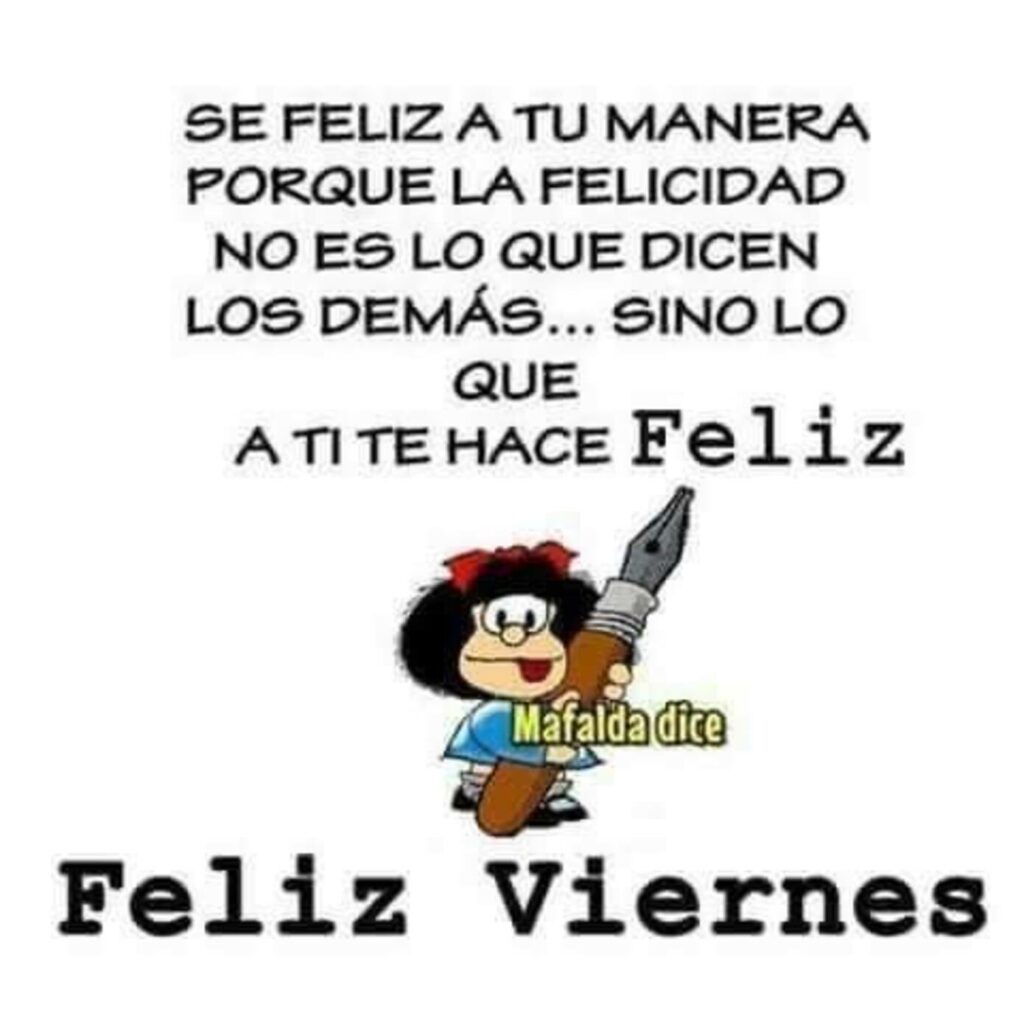 SE FELIZ A TU MANERA PORQUE LA FELICIDAD NO ES LO QUE DICEN LOS DEMÁS... SINO LO QUE A TI TE HACE Feliz

Mafalda dice

Feliz Viernes